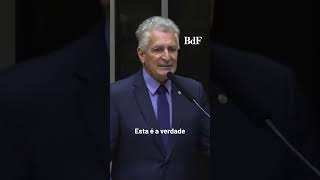 BdF

Esta é a verdade